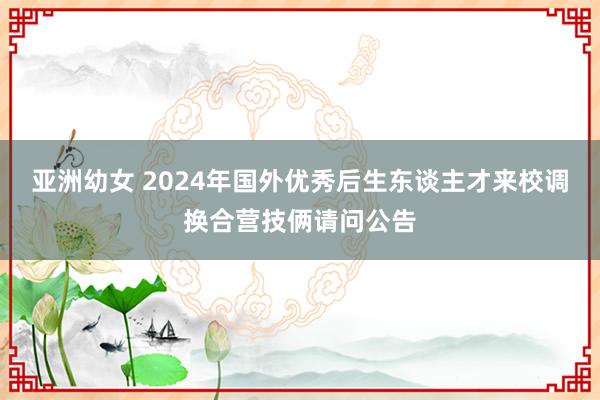 亚洲幼女 2024年国外优秀后生东谈主才来校调换合营技俩请问公告